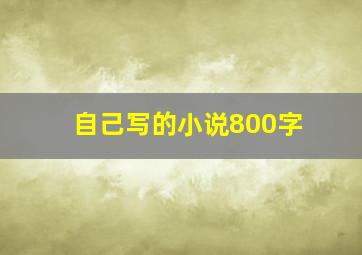 自己写的小说800字